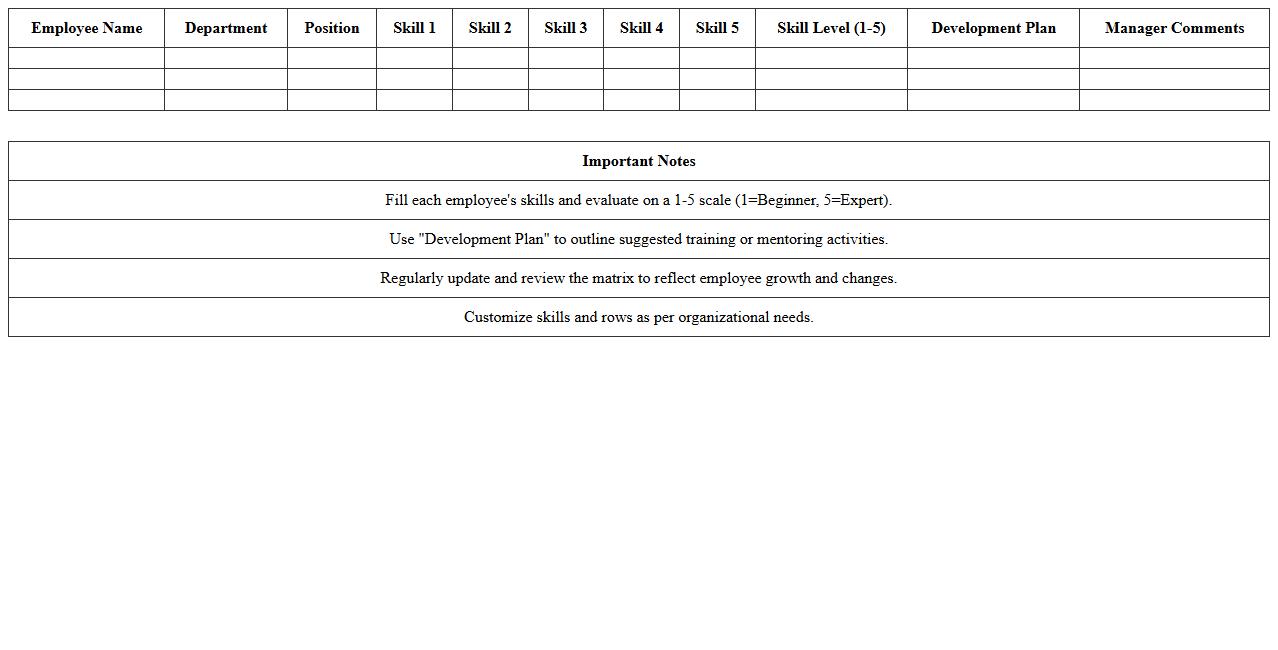 | Employee Name | Department | Position | Skill 1 | Skill 2 | Skill 3 | Skill 4 | Skill 5 | Skill Level (1-5) | Development Plan | Manager Comments |
|---|---|---|---|---|---|---|---|---|---|---|
| | | | | | | | | | | |
| | | | | | | | | | | |
| | | | | | | | | | | |

| Important Notes |
|---|
| Fill each employee's skills and evaluate on a 1-5 scale (1=Beginner, 5=Expert). |
| Use "Development Plan" to outline suggested training or mentoring activities. |
| Regularly update and review the matrix to reflect employee growth and changes. |
| Customize skills and rows as per organizational needs. |